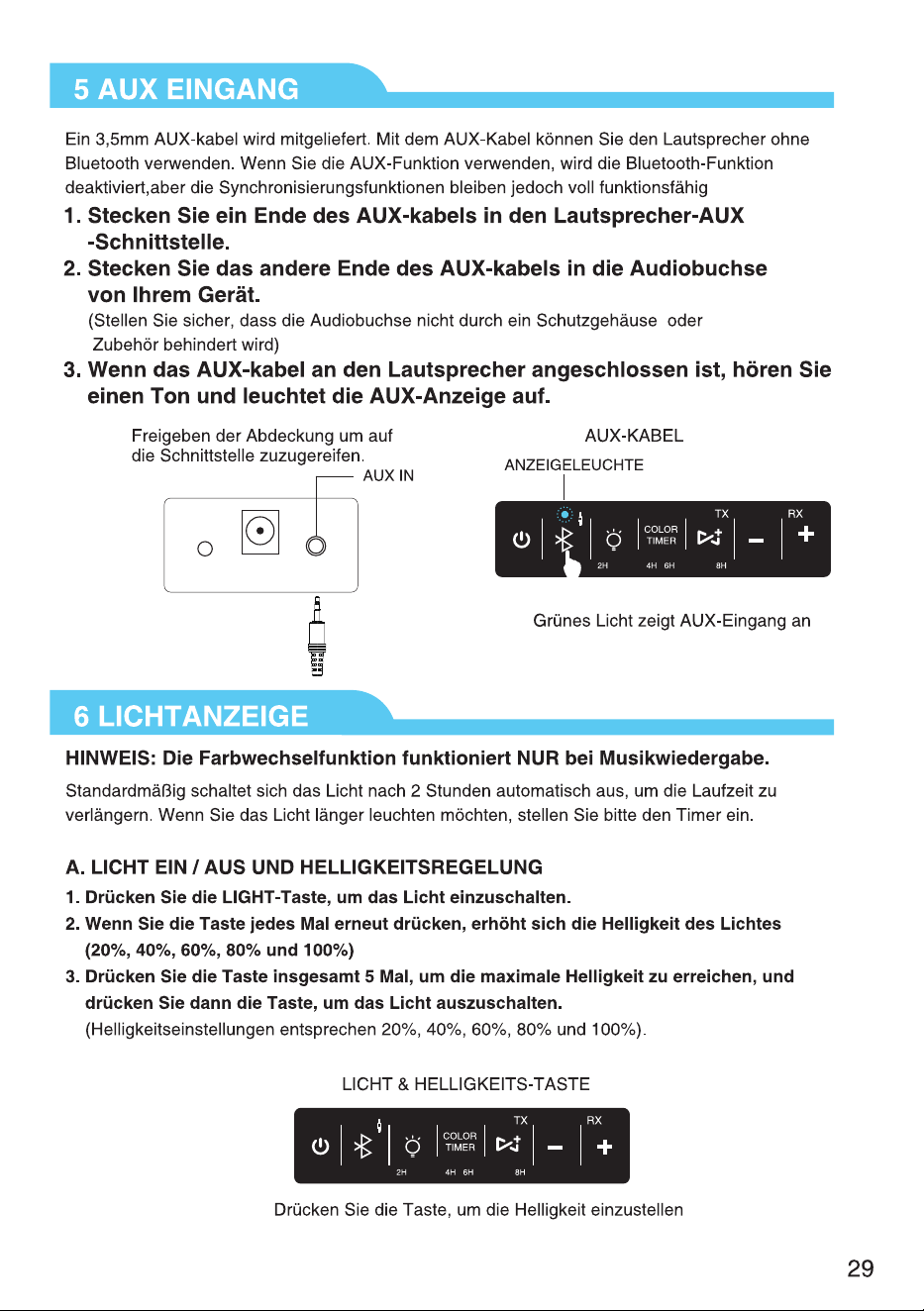 5 AUX EINGANG

Ein 3,5mm AUX-kabel wird mitgeliefert. Mit dem AUX-Kabel können Sie den Lautsprecher ohne Bluetooth verwenden. Wenn Sie die AUX-Funktion verwenden, wird die Bluetooth-Funktion deaktiviert,aber die Synchronisierungsfunktionen bleiben jedoch voll funktionsfähig

1. Stecken Sie ein Ende des AUX-kabels in den Lautsprecher-AUX -Schnittstelle.

2. Stecken Sie das andere Ende des AUX-kabels in die Audiobuchse von Ihrem Gerät.

(Stellen Sie sicher, dass die Audiobuchse nicht durch ein Schutzgehäuse oder Zubehör behindert wird)

3. Wenn das AUX-kabel an den Lautsprecher angeschlossen ist, hören Sie einen Ton und leuchtet die AUX-Anzeige auf.

Freigeben der Abdeckung um auf die Schnittstelle zuzugereifen.

AUX IN

AUX-KABEL

ANZEIGELEUCHTE

COLOR TIMER

TX

RX

2H 4H 6H 8H

Grünes Licht zeigt AUX-Eingang an

6 LICHTANZEIGE

HINWEIS: Die Farbwechselfunktion funktioniert NUR bei Musikwiedergabe.

Standardmäßig schaltet sich das Licht nach 2 Stunden automatisch aus, um die Laufzeit zu verlängern. Wenn Sie das Licht länger leuchten möchten, stellen Sie bitte den Timer ein.

A. LICHT EIN / AUS UND HELLIGKEITSREGELUNG

1. Drücken Sie die LIGHT-Taste, um das Licht einzuschalten.

2. Wenn Sie die Taste jedes Mal erneut drücken, erhöht sich die Helligkeit des Lichtes (20%, 40%, 60%, 80% und 100%)

3. Drücken Sie die Taste insgesamt 5 Mal, um die maximale Helligkeit zu erreichen, und drücken Sie dann die Taste, um das Licht auszuschalten.

(Helligkeitseinstellungen entsprechen 20%, 40%, 60%, 80% und 100%).

LICHT & HELLIGKEITS-TASTE

COLOR TIMER

TX

RX

2H 4H 6H 8H

Drücken Sie die Taste, um die Helligkeit einzustellen

29